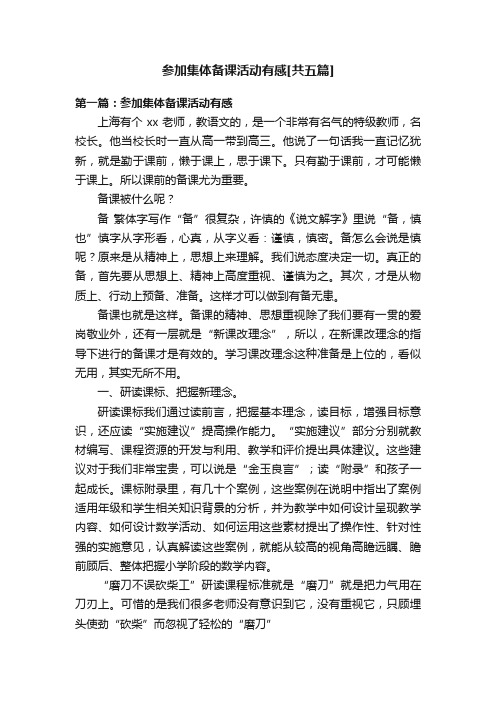 参加集体备课活动有感[共五篇]

第一篇：参加集体备课活动有感

上海有个 xx 老师，教语文的，是一个非常有名气的特级教师，名校长。他当校长时一直从高一带到高三。他说了一句话我一直记忆犹新，就是勤于课前，懒于课上，思于课下。只有勤于课前，才可能懒于课上。所以课前的备课尤为重要。

备课被什么呢？

备 繁体字写作“备”很复杂，许慎的《说文解字》里说“备，慎也”慎字从字形看，心真，从字义看：谨慎，慎密。备怎么会说是慎呢？原来是从精神上，思想上来理解。我们说态度决定一切。真正的备，首先要从思想上、精神上高度重视、谨慎为之。其次，才是从物质上、行动上预备、准备。这样才可以做到有备无患。

备课也就是这样。备课的精神、思想重视除了我们要有一贯的爱岗敬业外，还有一层就是“新课改理念”，所以，在新课改理念的指导下进行的备课才是有效的。学习课改理念这种准备是上位的，看似无用，其实无所不用。

一、研读课标、把握新理念。

研读课标我们通过读前言，把握基本理念，读目标，增强目标意识，还应读“实施建议”提高操作能力。“实施建议”部分分别就教材编写、课程资源的开发与利用、教学和评价提出具体建议。这些建议对于我们非常宝贵，可以说是“金玉良言”；读“附录”和孩子一起成长。课标附录里，有几十个案例，这些案例在说明中指出了案例适用年级和学生相关知识背景的分析，并为教学中如何设计呈现教学内容、如何设计数学活动、如何运用这些素材提出了操作性、针对性强的实施意见，认真解读这些案例，就能从较高的视角高瞻远瞩、瞻前顾后、整体把握小学阶段的数学内容。

“磨刀不误砍柴工”研读课程标准就是“磨刀”就是把力气用在刀刃上。可惜的是我们很多老师没有意识到它，没有重视它，只顾埋头使劲“砍柴”而忽视了轻松的“磨刀”